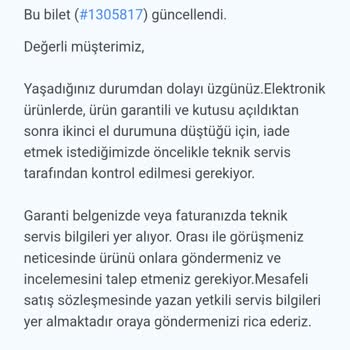 Bu bilet (#1305817) güncellendi.

Değerli müşterimiz,

Yaşadığınız durumdan dolayı üzgünüz.Elektronik ürünlerde, ürün garantili ve kutusu açıldıktan sonra ikinci el durumuna düştüğü için, iade etmek istediğimizde öncelikle teknik servis tarafından kontrol edilmesi gerekiyor.

Garanti belgenizde veya faturanızda teknik servis bilgileri yer alıyor. Orası ile görüşmeniz neticesinde ürünü onlara göndermeniz ve incelemesini talep etmeniz gerekiyor.Mesafeli satış sözleşmesinde yazan yetkili servis bilgileri yer almaktadır oraya göndermenizi rica ederiz.